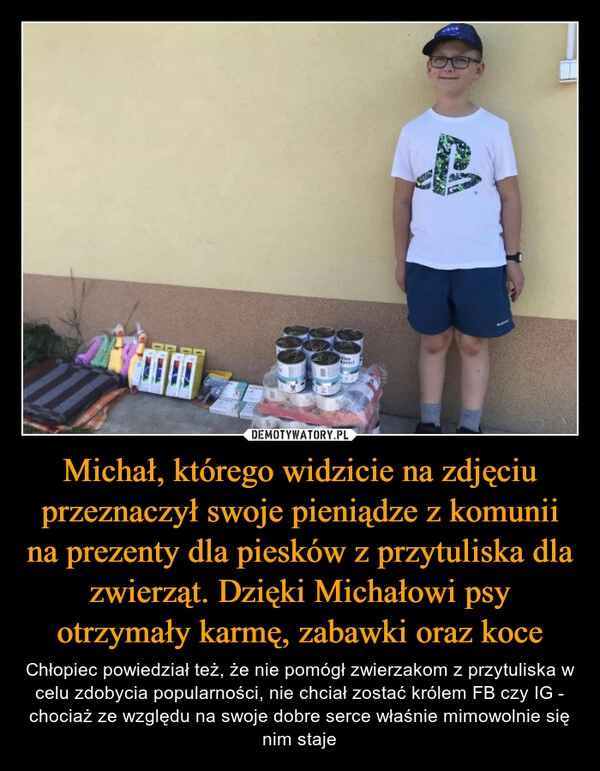 DEMOTYWATORY.PL

Michał, którego widzicie na zdjęciu przeznaczył swoje pieniądze z komunii na prezenty dla piesków z przytuliska dla zwierząt. Dzięki Michałowi psy otrzymały karmę, zabawki oraz koce

Chłopiec powiedział też, że nie pomógł zwierzakom z przytuliska w celu zdobycia popularności, nie chciał zostać królem FB czy IG - chociaż ze względu na swoje dobre serce właśnie mimowolnie się nim staje